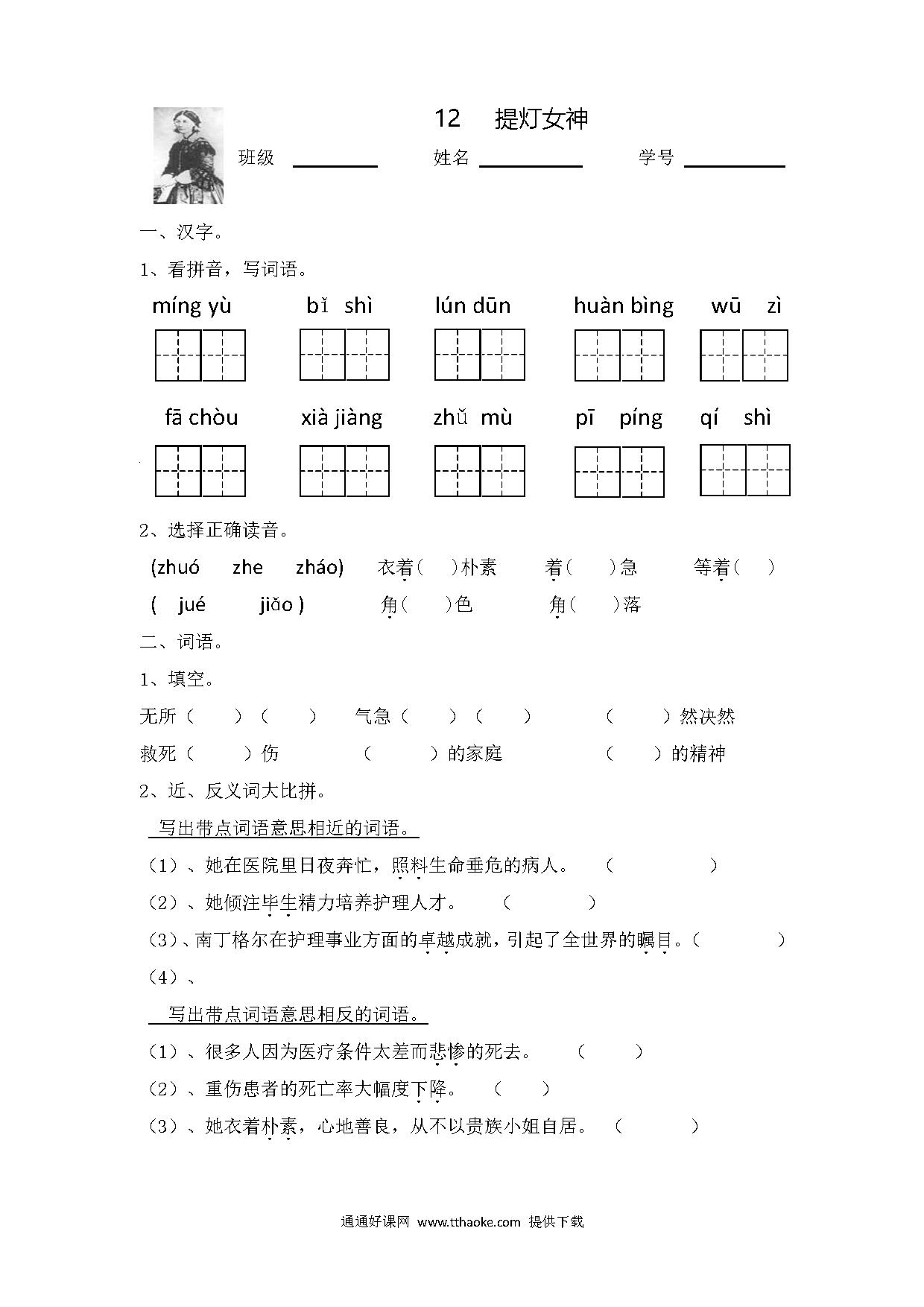 12 提灯女神

班级 ________ 姓名 ________ 学号 ________

一、汉字。

1、看拼音，写词语。

míng yù bǐ shì lún dūn huàn bìng wū zì

fā chòu xià jiàng zhǔ mù pī píng qí shì

2、选择正确读音。

(zhuó zhe zháo) 衣着（ ）朴素 着（ ）急 等着（ ）

( jué jiǎo ) 角（ ）色 角（ ）落

二、词语。

1、填空。

无所（ ）（ ） 气急（ ）（ ） （ ）然决然

救死（ ）伤 （ ）的家庭 （ ）的精神

2、近、反义词大比拼。

写出带点词语意思相近的词语。

（1）、她在医院里日夜奔忙，照料生命垂危的病人。（ ）

（2）、她倾注毕生精力培养护理人才。（ ）

（3）、南丁格尔在护理事业方面的卓越成就，引起了全世界的瞩目。（ ）

（4）、

写出带点词语意思相反的词语。

（1）、很多人因为医疗条件太差而悲惨的死去。（ ）

（2）、重伤患者的死亡率大幅度下降。（ ）

（3）、她衣着朴素，心地善良，从不以贵族小姐自居。（ ）

通通好课网 www.tthaoke.com 提供下载